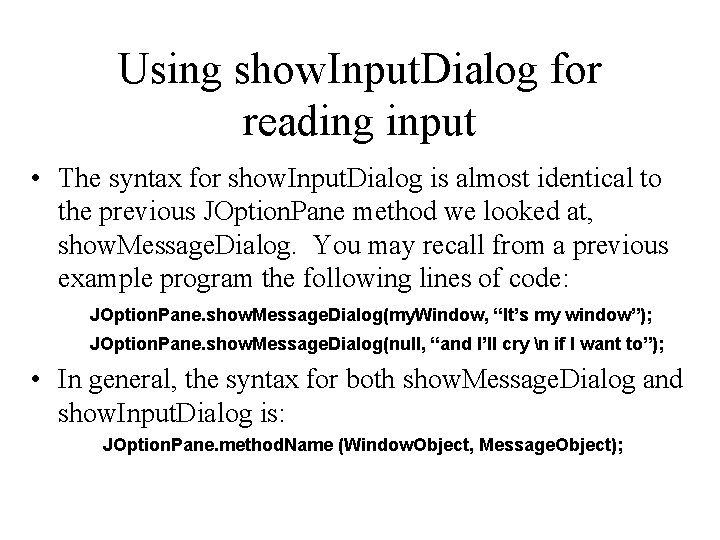 Using showInputDialog for reading input

• The syntax for showInputDialog is almost identical to the previous JOptionPane method we looked at, showMessageDialog. You may recall from a previous example program the following lines of code:

JOptionPane.showMessageDialog(myWindow, “It’s my window”);

JOptionPane.showMessageDialog(null, “and I’ll cry \n if I want to”);

• In general, the syntax for both showMessageDialog and showInputDialog is:

JOptionPane.methodName (WindowObject, MessageObject);